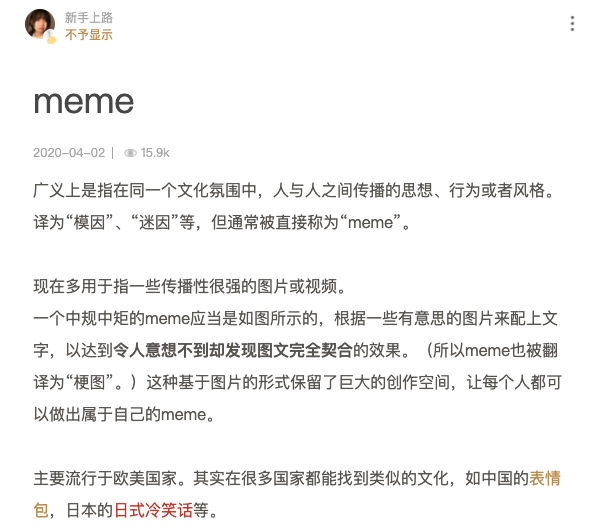 新手上路
不予显示

meme

2020-04-02 | 15.9k

广义上是指在同一个文化氛围中，人与人之间传播的思想、行为或者风格。译为“模因”、“迷因”等，但通常被直接称为“meme”。

现在多用于指一些传播性很强的图片或视频。
一个中规中矩的meme应当是如图所示的，根据一些有意思的图片来配上文字，以达到令人意想不到却发现图文完全契合的效果。（所以meme也被翻译为“梗图”。）这种基于图片的形式保留了巨大的创作空间，让每个人都可以做出属于自己的meme。

主要流行于欧美国家。其实在很多国家都能找到类似的文化，如中国的表情包，日本的日式冷笑话等。